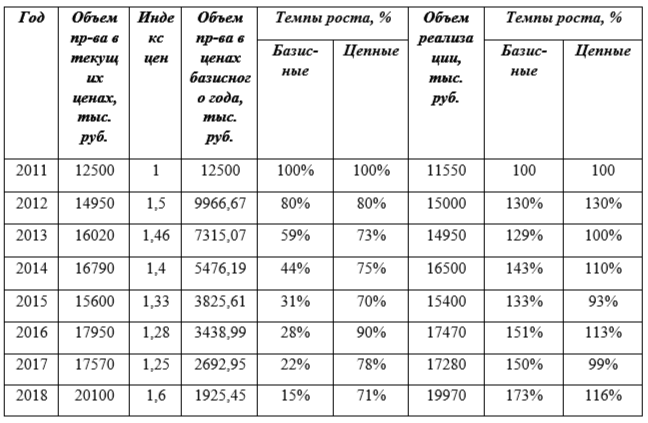 | Год | Объем пр-ва в текущих ценах, тыс. руб. | Индекс цен | Объем пр-ва в ценах базисного года, тыс. руб. | Темпы роста, % Базисные | Темпы роста, % Цепные | Объем реализации, тыс. руб. | Темпы роста, % Базисные | Темпы роста, % Цепные |
|---|---|---|---|---|---|---|---|---|
| 2011 | 12500 | 1 | 12500 | 100% | 100% | 11550 | 100 | 100 |
| 2012 | 14950 | 1,5 | 9966,67 | 80% | 80% | 15000 | 130% | 130% |
| 2013 | 16020 | 1,46 | 7315,07 | 59% | 73% | 14950 | 129% | 100% |
| 2014 | 16790 | 1,4 | 5476,19 | 44% | 75% | 16500 | 143% | 110% |
| 2015 | 15600 | 1,33 | 3825,61 | 31% | 70% | 15400 | 133% | 93% |
| 2016 | 17950 | 1,28 | 3438,99 | 28% | 90% | 17470 | 151% | 113% |
| 2017 | 17570 | 1,25 | 2692,95 | 22% | 78% | 17280 | 150% | 99% |
| 2018 | 20100 | 1,6 | 1925,45 | 15% | 71% | 19970 | 173% | 116% |